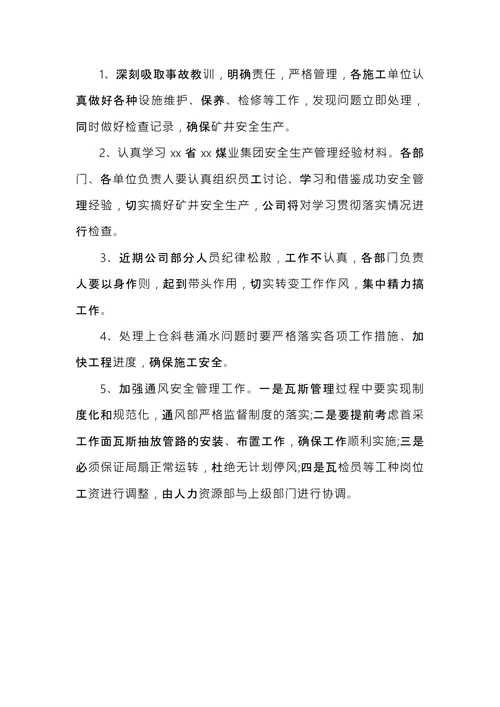 1、深刻吸取事故教训，明确责任，严格管理，各施工单位认真做好各种设施维护、保养、检修等工作，发现问题立即处理，同时做好检查记录，确保矿井安全生产。

2、认真学习 xx 省 xx 煤业集团安全生产管理经验材料。各部门、各单位负责人要认真组织员工讨论、学习和借鉴成功安全管理经验，切实搞好矿井安全生产，公司将对学习贯彻落实情况进行检查。

3、近期公司部分人员纪律松散，工作不认真，各部门负责人要以身作则，起到带头作用，切实转变工作作风，集中精力搞工作。

4、处理上仓斜巷涌水问题时要严格落实各项工作措施、加快工程进度，确保施工安全。

5、加强通风安全管理工作。一是瓦斯管理过程中要实现制度化和规范化，通风部严格监督制度的落实;二是要提前考虑首采工作面瓦斯抽放管路的安装、布置工作，确保工作顺利实施;三是必须保证局扇正常运转，杜绝无计划停风;四是瓦检员等工种岗位工资进行调整，由人力资源部与上级部门进行协调。